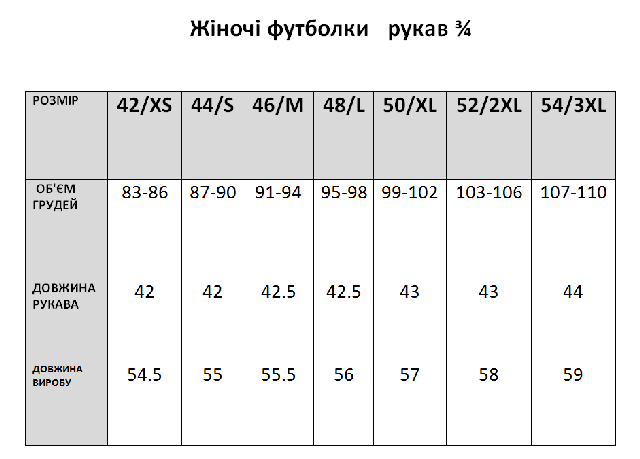 Жіночі футболки рукав ¾

| РОЗМІР | 42/XS | 44/S | 46/M | 48/L | 50/XL | 52/2XL | 54/3XL |
|---|---|---|---|---|---|---|---|
| ОБ'ЄМ ГРУДЕЙ | 83-86 | 87-90 | 91-94 | 95-98 | 99-102 | 103-106 | 107-110 |
| ДОВЖИНА РУКАВА | 42 | 42 | 42.5 | 42.5 | 43 | 43 | 44 |
| ДОВЖИНА ВИРОБУ | 54.5 | 55 | 55.5 | 56 | 57 | 58 | 59 |